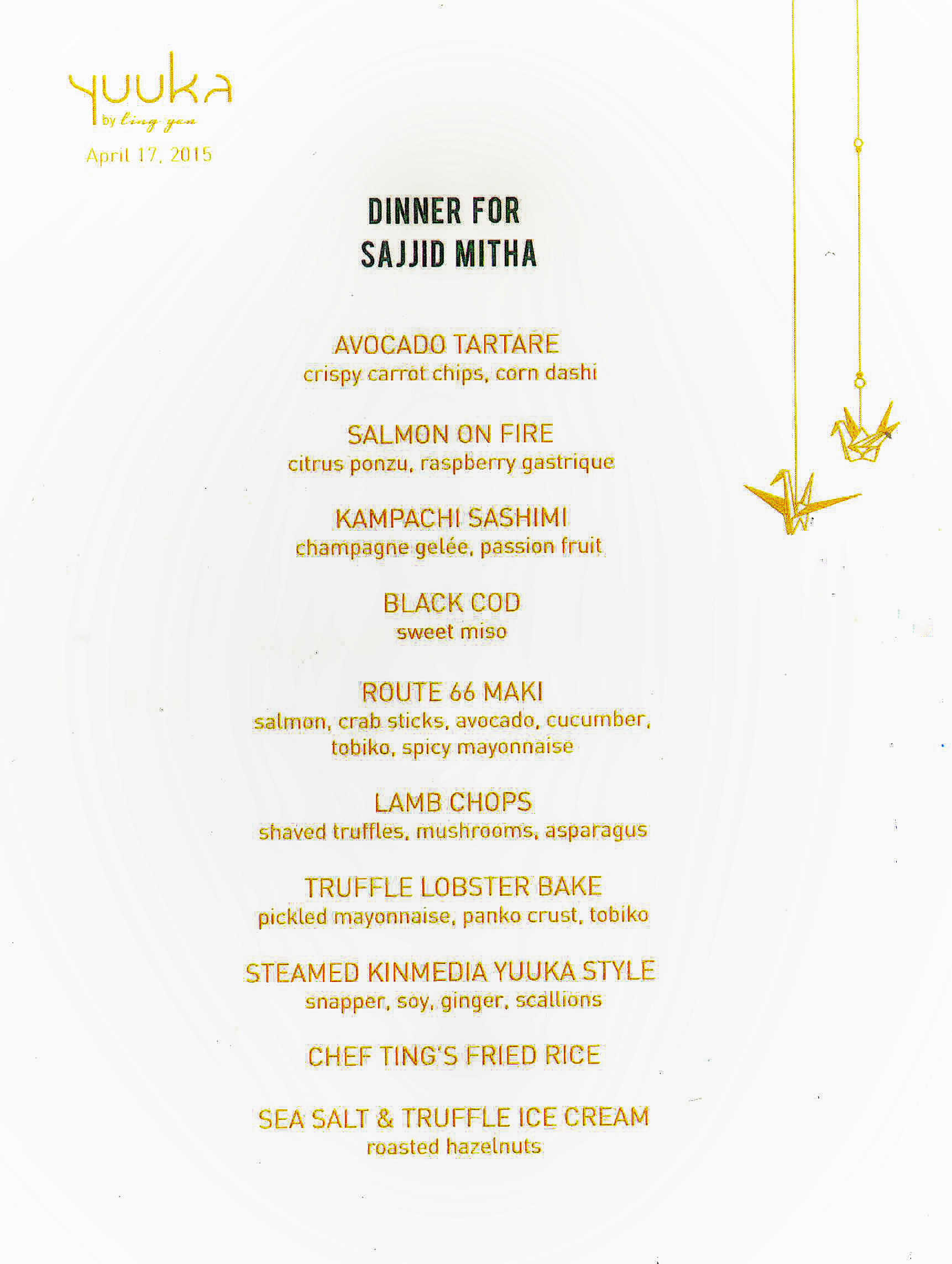 yuuka
by ting yen
April 17, 2015

DINNER FOR
SAJJID MITHA

AVOCADO TARTARE
crispy carrot chips, corn dashi

SALMON ON FIRE
citrus ponzu, raspberry gastrique

KAMPACHI SASHIMI
champagne gelée, passion fruit

BLACK COD
sweet miso

ROUTE 66 MAKI
salmon, crab sticks, avocado, cucumber, tobiko, spicy mayonnaise

LAMB CHOPS
shaved truffles, mushrooms, asparagus

TRUFFLE LOBSTER BAKE
pickled mayonnaise, panko crust, tobiko

STEAMED KINMEDIA YUUKA STYLE
snapper, soy, ginger, scallions

CHEF TING'S FRIED RICE

SEA SALT & TRUFFLE ICE CREAM
roasted hazelnuts